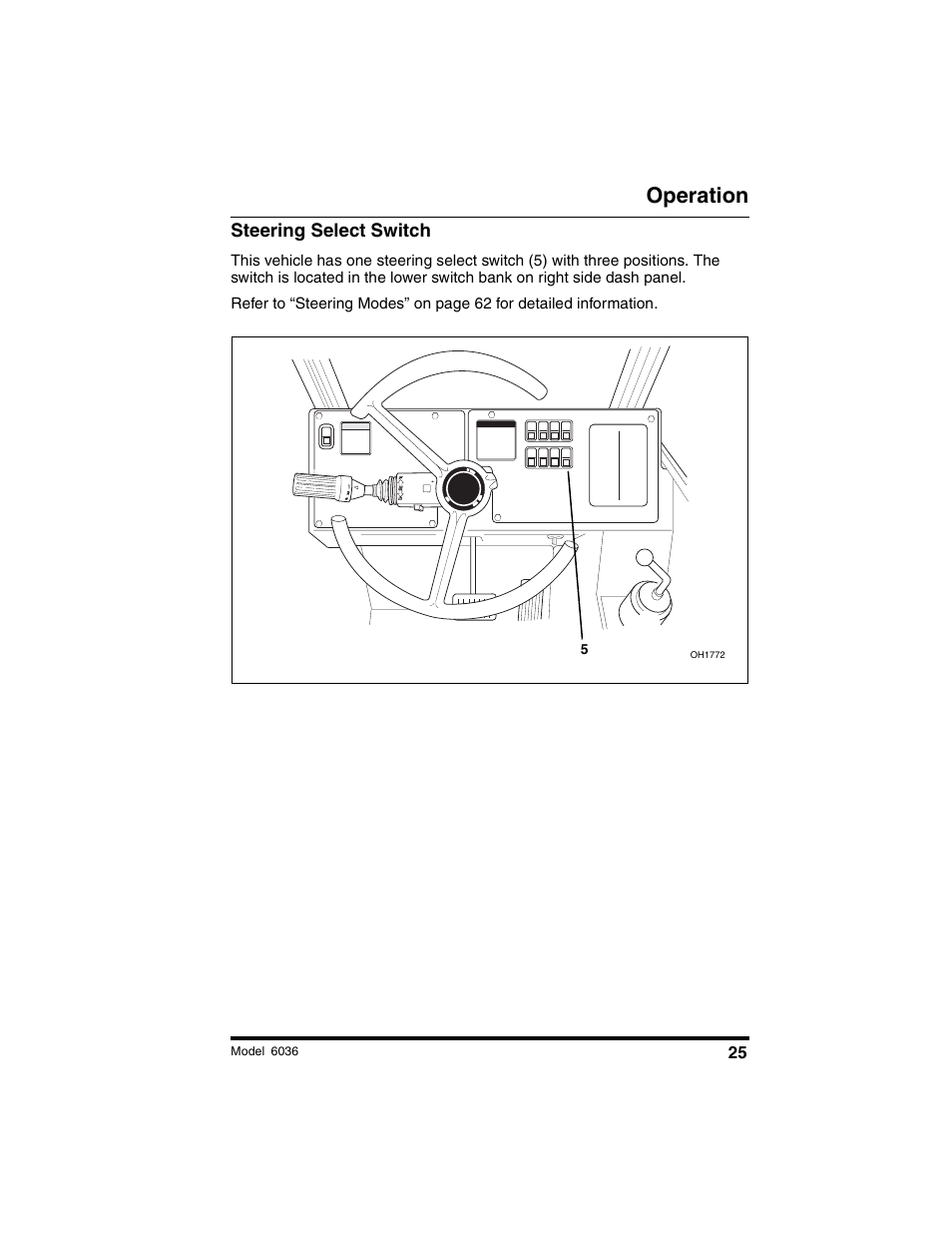 Operation

Steering Select Switch

This vehicle has one steering select switch (5) with three positions. The switch is located in the lower switch bank on right side dash panel.

Refer to “Steering Modes” on page 62 for detailed information.

5

OH1772

Model 6036

25